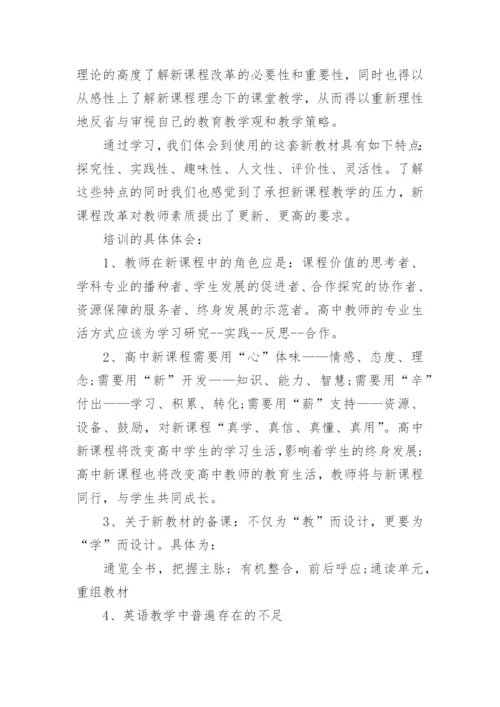 理论的高度了解新课程改革的必要性和重要性，同时也得以从感性上了解新课程理念下的课堂教学，从而得以重新理性地反省与审视自己的教育教学观和教学策略。

通过学习，我们体会到使用的这套新教材具有如下特点：探究性、实践性、趣味性、人文性、评价性、灵活性。了解这些特点的同时我们也感觉到了承担新课程教学的压力，新课程改革对教师素质提出了更新、更高的要求。

培训的具体体会：

1、教师在新课程中的角色应是：课程价值的思考者、学科专业的播种者、学生发展的促进者、合作探究的协作者、资源保障的服务者、终身发展的示范者。高中教师的专业生活方式应该为学习研究--实践--反思--合作。

2、高中新课程需要用“心”体味——情感、态度、理念;需要用“新”开发——知识、能力、智慧;需要用“辛”付出——学习、积累、转化;需要用“薪”支持——资源、设备、鼓励，对新课程“真学、真信、真懂、真用”。高中新课程将改变高中学生的学习生活,影响着学生的终身发展;高中新课程也将改变高中教师的教育生活，教师将与新课程同行，与学生共同成长。

3、关于新教材的备课：不仅为“教”而设计，更要为“学”而设计。具体为：

通览全书，把握主脉；有机整合，前后呼应;通读单元，重组教材

4、英语教学中普遍存在的不足